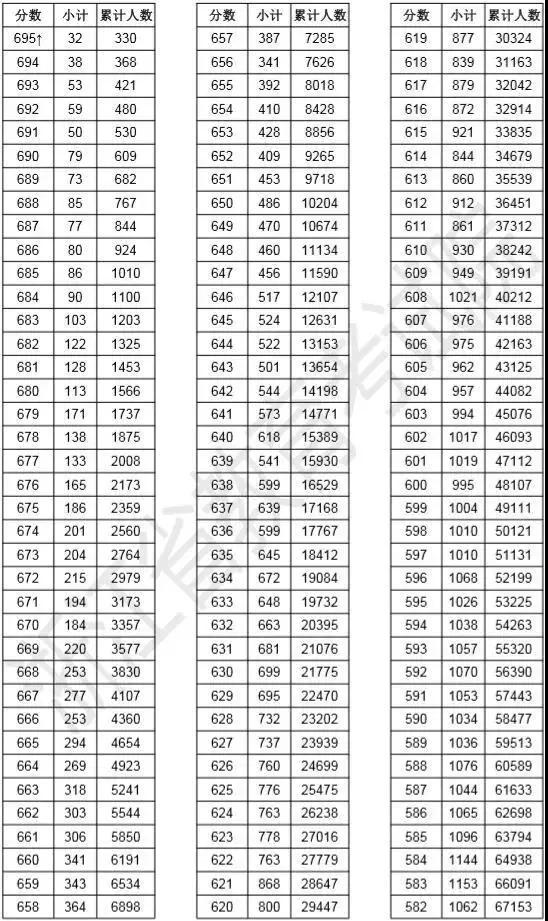 | 分数 | 小计 | 累计人数 |
|---|---|---|
| 695↑ | 32 | 330 |
| 694 | 38 | 368 |
| 693 | 53 | 421 |
| 692 | 59 | 480 |
| 691 | 50 | 530 |
| 690 | 79 | 609 |
| 689 | 73 | 682 |
| 688 | 85 | 767 |
| 687 | 77 | 844 |
| 686 | 80 | 924 |
| 685 | 86 | 1010 |
| 684 | 90 | 1100 |
| 683 | 103 | 1203 |
| 682 | 122 | 1325 |
| 681 | 128 | 1453 |
| 680 | 113 | 1566 |
| 679 | 171 | 1737 |
| 678 | 138 | 1875 |
| 677 | 133 | 2008 |
| 676 | 165 | 2173 |
| 675 | 186 | 2359 |
| 674 | 201 | 2560 |
| 673 | 204 | 2764 |
| 672 | 215 | 2979 |
| 671 | 194 | 3173 |
| 670 | 184 | 3357 |
| 669 | 220 | 3577 |
| 668 | 253 | 3830 |
| 667 | 277 | 4107 |
| 666 | 253 | 4360 |
| 665 | 294 | 4654 |
| 664 | 269 | 4923 |
| 663 | 318 | 5241 |
| 662 | 303 | 5544 |
| 661 | 306 | 5850 |
| 660 | 341 | 6191 |
| 659 | 343 | 6534 |
| 658 | 364 | 6898 |

| 分数 | 小计 | 累计人数 |
|---|---|---|
| 657 | 387 | 7285 |
| 656 | 341 | 7626 |
| 655 | 392 | 8018 |
| 654 | 410 | 8428 |
| 653 | 428 | 8856 |
| 652 | 409 | 9265 |
| 651 | 453 | 9718 |
| 650 | 486 | 10204 |
| 649 | 470 | 10674 |
| 648 | 460 | 11134 |
| 647 | 456 | 11590 |
| 646 | 517 | 12107 |
| 645 | 524 | 12631 |
| 644 | 522 | 13153 |
| 643 | 501 | 13654 |
| 642 | 544 | 14198 |
| 641 | 573 | 14771 |
| 640 | 618 | 15389 |
| 639 | 541 | 15930 |
| 638 | 599 | 16529 |
| 637 | 639 | 17168 |
| 636 | 599 | 17767 |
| 635 | 645 | 18412 |
| 634 | 672 | 19084 |
| 633 | 648 | 19732 |
| 632 | 663 | 20395 |
| 631 | 681 | 21076 |
| 630 | 699 | 21775 |
| 629 | 695 | 22470 |
| 628 | 732 | 23202 |
| 627 | 737 | 23939 |
| 626 | 760 | 24699 |
| 625 | 776 | 25475 |
| 624 | 763 | 26238 |
| 623 | 778 | 27016 |
| 622 | 763 | 27779 |
| 621 | 868 | 28647 |
| 620 | 800 | 29447 |

| 分数 | 小计 | 累计人数 |
|---|---|---|
| 619 | 877 | 30324 |
| 618 | 839 | 31163 |
| 617 | 879 | 32042 |
| 616 | 872 | 32914 |
| 615 | 921 | 33835 |
| 614 | 844 | 34679 |
| 613 | 860 | 35539 |
| 612 | 912 | 36451 |
| 611 | 861 | 37312 |
| 610 | 930 | 38242 |
| 609 | 949 | 39191 |
| 608 | 1021 | 40212 |
| 607 | 976 | 41188 |
| 606 | 975 | 42163 |
| 605 | 962 | 43125 |
| 604 | 957 | 44082 |
| 603 | 994 | 45076 |
| 602 | 1017 | 46093 |
| 601 | 1019 | 47112 |
| 600 | 995 | 48107 |
| 599 | 1004 | 49111 |
| 598 | 1010 | 50121 |
| 597 | 1010 | 51131 |
| 596 | 1068 | 52199 |
| 595 | 1026 | 53225 |
| 594 | 1038 | 54263 |
| 593 | 1057 | 55320 |
| 592 | 1070 | 56390 |
| 591 | 1053 | 57443 |
| 590 | 1034 | 58477 |
| 589 | 1036 | 59513 |
| 588 | 1076 | 60589 |
| 587 | 1044 | 61633 |
| 586 | 1065 | 62698 |
| 585 | 1096 | 63794 |
| 584 | 1144 | 64938 |
| 583 | 1153 | 66091 |
| 582 | 1062 | 67153 |

浙江省教育考试院